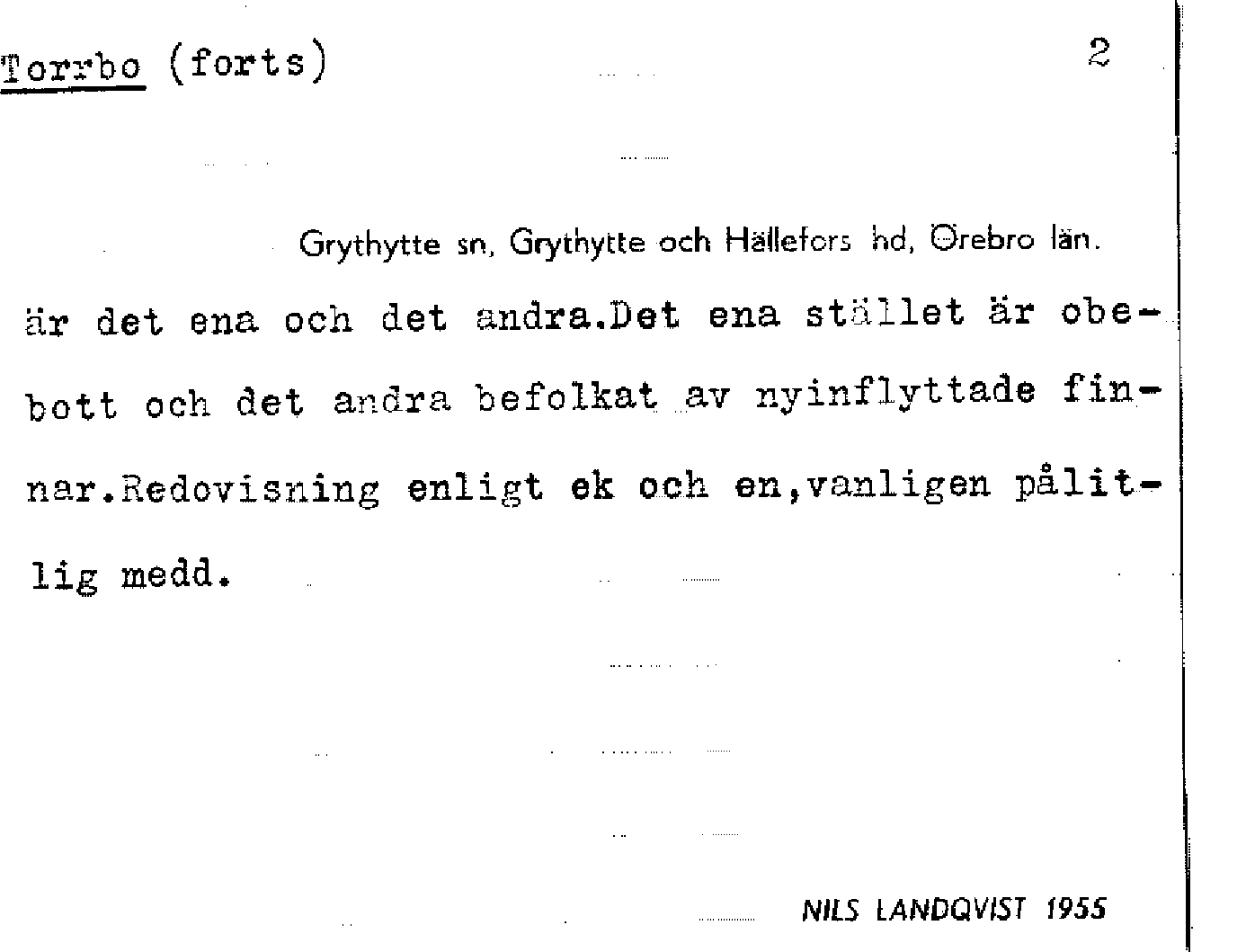 Torrbo (forts)

2

Grythytte sn, Grythytte och Hällefors hd, Örebro län.

är det ena och det andra.Det ena stället är obebott och det andra befolkat av nyinflyttade finnar.Redovisning enligt ek och en,vanligen pålitlig medd.

NILS LANDQVIST 1955